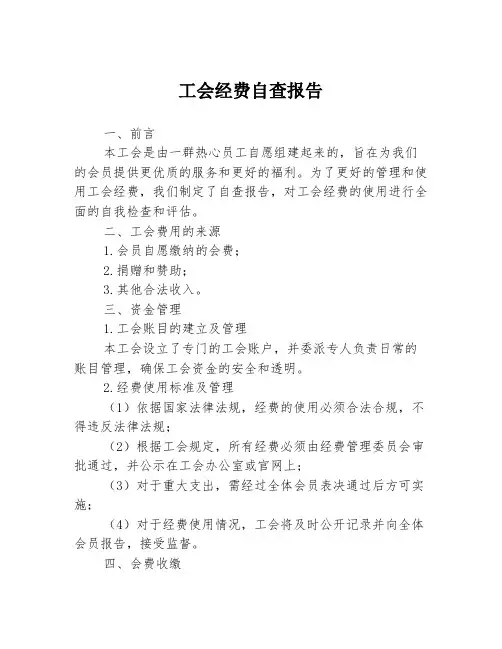 工会经费自查报告

一、前言

本工会是由一群热心员工自愿组建起来的，旨在为我们的会员提供更优质的服务和更好的福利。为了更好的管理和使用工会经费，我们制定了自查报告，对工会经费的使用进行全面的自我检查和评估。

二、工会费用的来源

1.会员自愿缴纳的会费；

2.捐赠和赞助；

3.其他合法收入。

三、资金管理

1.工会账目的建立及管理

本工会设立了专门的工会账户，并委派专人负责日常的账目管理，确保工会资金的安全和透明。

2.经费使用标准及管理

（1）依据国家法律法规，经费的使用必须合法合规，不得违反法律法规；

（2）根据工会规定，所有经费必须由经费管理委员会审批通过，并公示在工会办公室或官网上；

（3）对于重大支出，需经过全体会员表决通过后方可实施；

（4）对于经费使用情况，工会将及时公开记录并向全体会员报告，接受监督。

四、会费收缴